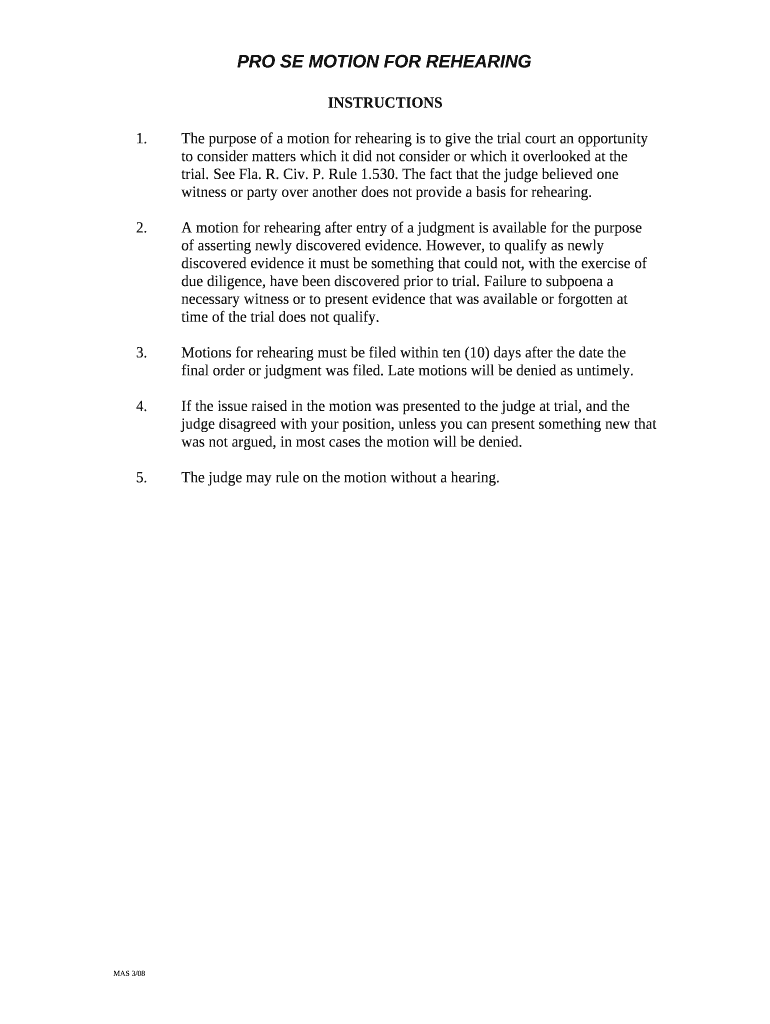 PRO SE MOTION FOR REHEARING

INSTRUCTIONS

1. The purpose of a motion for rehearing is to give the trial court an opportunity to consider matters which it did not consider or which it overlooked at the trial. See Fla. R. Civ. P. Rule 1.530. The fact that the judge believed one witness or party over another does not provide a basis for rehearing.

2. A motion for rehearing after entry of a judgment is available for the purpose of asserting newly discovered evidence. However, to qualify as newly discovered evidence it must be something that could not, with the exercise of due diligence, have been discovered prior to trial. Failure to subpoena a necessary witness or to present evidence that was available or forgotten at time of the trial does not qualify.

3. Motions for rehearing must be filed within ten (10) days after the date the final order or judgment was filed. Late motions will be denied as untimely.

4. If the issue raised in the motion was presented to the judge at trial, and the judge disagreed with your position, unless you can present something new that was not argued, in most cases the motion will be denied.

5. The judge may rule on the motion without a hearing.

MAS 3/08